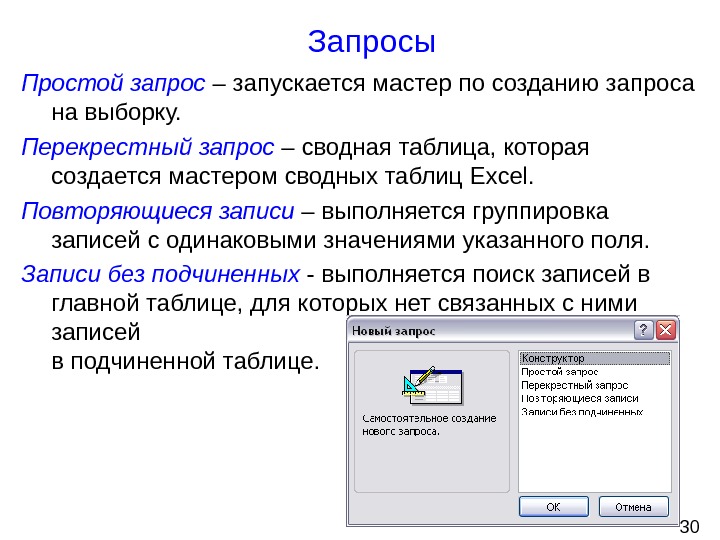 Запросы

Простой запрос – запускается мастер по созданию запроса на выборку.

Перекрестный запрос – сводная таблица, которая создается мастером сводных таблиц Excel.

Повторяющиеся записи – выполняется группировка записей с одинаковыми значениями указанного поля.

Записи без подчиненных - выполняется поиск записей в главной таблице, для которых нет связанных с ними записей
в подчиненной таблице.

Новый запрос

Самостоятельное создание нового запроса.

Конструктор
Простой запрос
Перекрестный запрос
Повторяющиеся записи
Записи без подчиненных

OK
Отмена

30